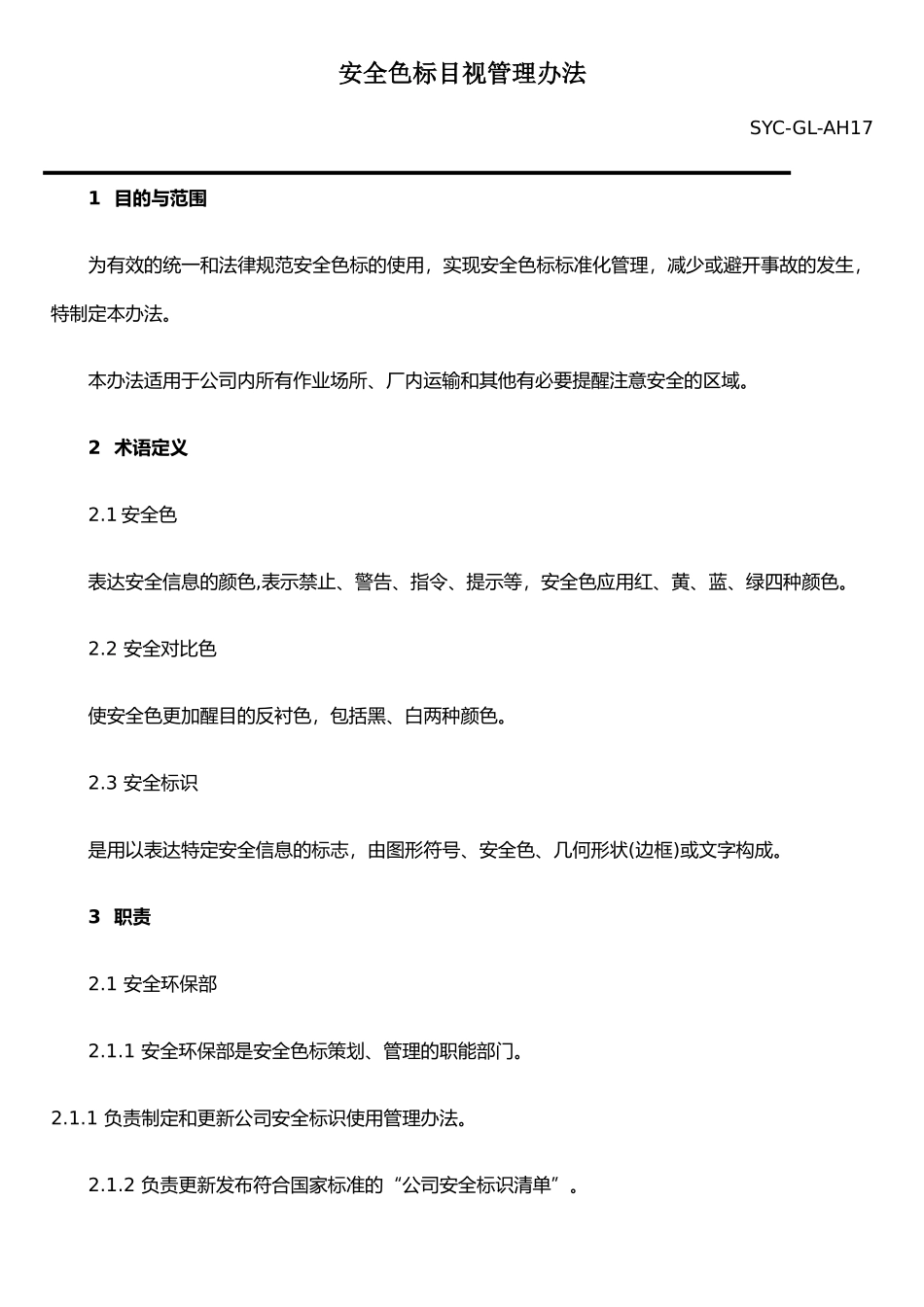 安全色标目视管理办法

SYC-GL-AH17

1 目的与范围

为有效的统一和法律规范安全色标的使用，实现安全色标标准化管理，减少或避开事故的发生，特制定本办法。

本办法适用于公司内所有作业场所、厂内运输和其他有必要提醒注意安全的区域。

2 术语定义

2.1 安全色

表达安全信息的颜色,表示禁止、警告、指令、提示等，安全色应用红、黄、蓝、绿四种颜色。

2.2 安全对比色

使安全色更加醒目的反衬色，包括黑、白两种颜色。

2.3 安全标识

是用以表达特定安全信息的标志，由图形符号、安全色、几何形状(边框)或文字构成。

3 职责

2.1 安全环保部

2.1.1 安全环保部是安全色标策划、管理的职能部门。

2.1.1 负责制定和更新公司安全标识使用管理办法。

2.1.2 负责更新发布符合国家标准的“公司安全标识清单”。